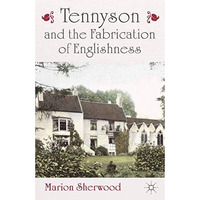 Tennyson
and the Fabrication of Englishness

Marion Sherwood